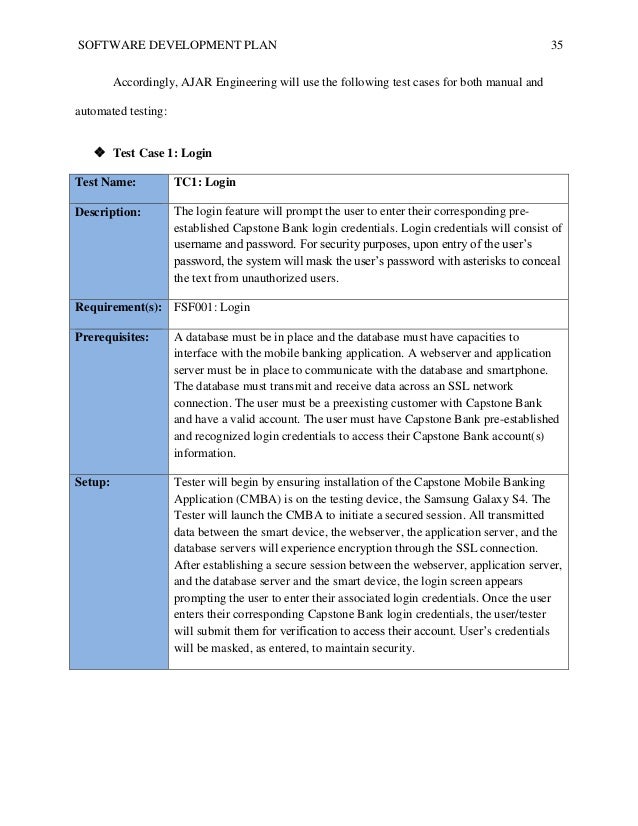 SOFTWARE DEVELOPMENT PLAN 35

Accordingly, AJAR Engineering will use the following test cases for both manual and automated testing:

❖ Test Case 1: Login

| Test Name: | TC1: Login |
|---|---|
| Description: | The login feature will prompt the user to enter their corresponding pre-established Capstone Bank login credentials. Login credentials will consist of username and password. For security purposes, upon entry of the user's password, the system will mask the user's password with asterisks to conceal the text from unauthorized users. |
| Requirement(s): | FSF001: Login |
| Prerequisites: | A database must be in place and the database must have capacities to interface with the mobile banking application. A webserver and application server must be in place to communicate with the database and smartphone. The database must transmit and receive data across an SSL network connection. The user must be a preexisting customer with Capstone Bank and have a valid account. The user must have Capstone Bank pre-established and recognized login credentials to access their Capstone Bank account(s) information. |
| Setup: | Tester will begin by ensuring installation of the Capstone Mobile Banking Application (CMBA) is on the testing device, the Samsung Galaxy S4. The Tester will launch the CMBA to initiate a secured session. All transmitted data between the smart device, the webserver, the application server, and the database servers will experience encryption through the SSL connection. After establishing a secure session between the webserver, application server, and the database server and the smart device, the login screen appears prompting the user to enter their associated login credentials. Once the user enters their corresponding Capstone Bank login credentials, the user/tester will submit them for verification to access their account. User's credentials will be masked, as entered, to maintain security. |